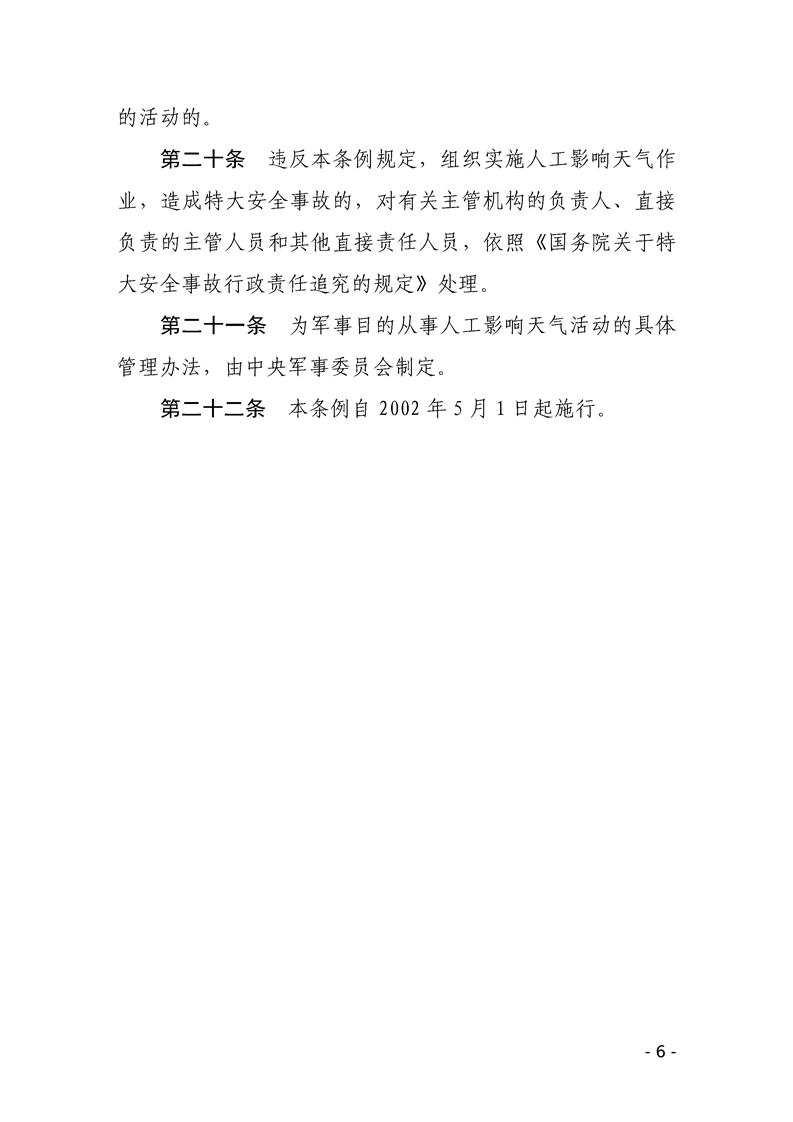 的活动的。

第二十条　违反本条例规定，组织实施人工影响天气作业，造成特大安全事故的，对有关主管机构的负责人、直接负责的主管人员和其他直接责任人员，依照《国务院关于特大安全事故行政责任追究的规定》处理。

第二十一条　为军事目的从事人工影响天气活动的具体管理办法，由中央军事委员会制定。

第二十二条　本条例自 2002 年 5 月 1 日起施行。

- 6 -